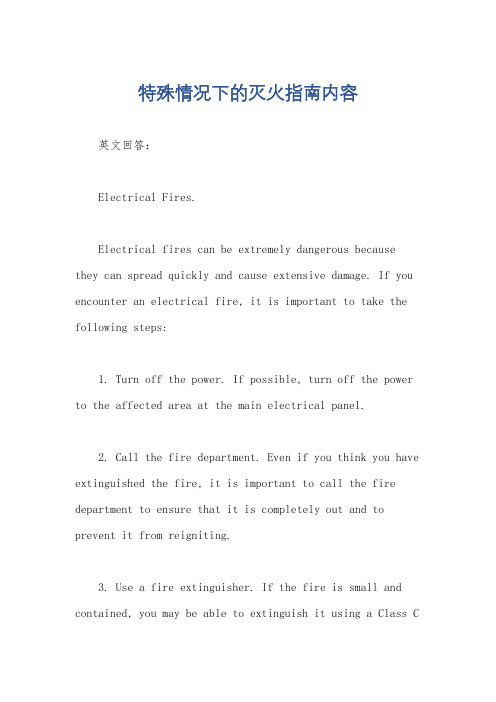 特殊情况下的灭火指南内容

英文回答：

Electrical Fires.

Electrical fires can be extremely dangerous because they can spread quickly and cause extensive damage. If you encounter an electrical fire, it is important to take the following steps:

1. Turn off the power. If possible, turn off the power to the affected area at the main electrical panel.

2. Call the fire department. Even if you think you have extinguished the fire, it is important to call the fire department to ensure that it is completely out and to prevent it from reigniting.

3. Use a fire extinguisher. If the fire is small and contained, you may be able to extinguish it using a Class C